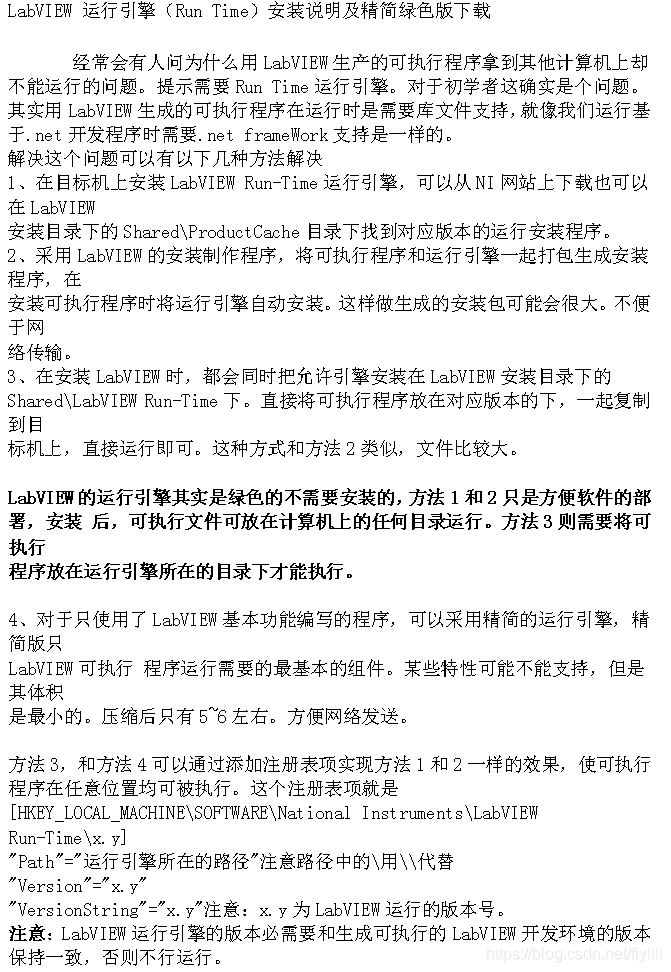 LabVIEW 运行引擎（Run Time）安装说明及精简绿色版下载

经常会有人问为什么用 LabVIEW 生产的可执行程序拿到其他计算机上却不能运行的问题。提示需要 Run Time 运行引擎。对于初学者这确实是个问题。其实用 LabVIEW 生成的可执行程序在运行时是需要库文件支持，就像我们运行基于.net 开发程序时需要.net frameWork 支持是一样的。
解决这个问题可以有以下几种方法解决
1、在目标机上安装 LabVIEW Run-Time 运行引擎，可以从 NI 网站上下载也可以在 LabVIEW
安装目录下的 Shared\ProductCache 目录下找到对应版本的运行安装程序。
2、采用 LabVIEW 的安装制作程序，将可执行程序和运行引擎一起打包生成安装程序，在
安装可执行程序时将运行引擎自动安装。这样做生成的安装包可能会很大。不便于网
络传输。
3、在安装 LabVIEW 时，都会同时把允许引擎安装在 LabVIEW 安装目录下的 Shared\LabVIEW Run-Time 下。直接将可执行程序放在对应版本的下，一起复制到目
标机上，直接运行即可。这种方式和方法 2 类似，文件比较大。

LabVIEW 的运行引擎其实是绿色的不需要安装的，方法 1 和 2 只是方便软件的部署，安装 后，可执行文件可放在计算机上的任何目录运行。方法 3 则需要将可执行
程序放在运行引擎所在的目录下才能执行。

4、对于只使用了 LabVIEW 基本功能编写的程序，可以采用精简的运行引擎，精简版只
LabVIEW 可执行 程序运行需要的最基本的组件。某些特性可能不能支持，但是其体积
是最小的。压缩后只有 5~6 左右。方便网络发送。

方法 3，和方法 4 可以通过添加注册表项实现方法 1 和 2 一样的效果，使可执行程序在任意位置均可被执行。这个注册表项就是
[HKEY_LOCAL_MACHINE\SOFTWARE\National Instruments\LabVIEW Run-Time\x.y]
"Path"="运行引擎所在的路径"注意路径中的\用\\代替
"Version"="x.y"
"VersionString"="x.y"注意：x.y 为 LabVIEW 运行的版本号。
注意：LabVIEW 运行引擎的版本必需要和生成可执行的 LabVIEW 开发环境的版本保持一致，否则不行运行。
https://blog.csdn.net/lylili